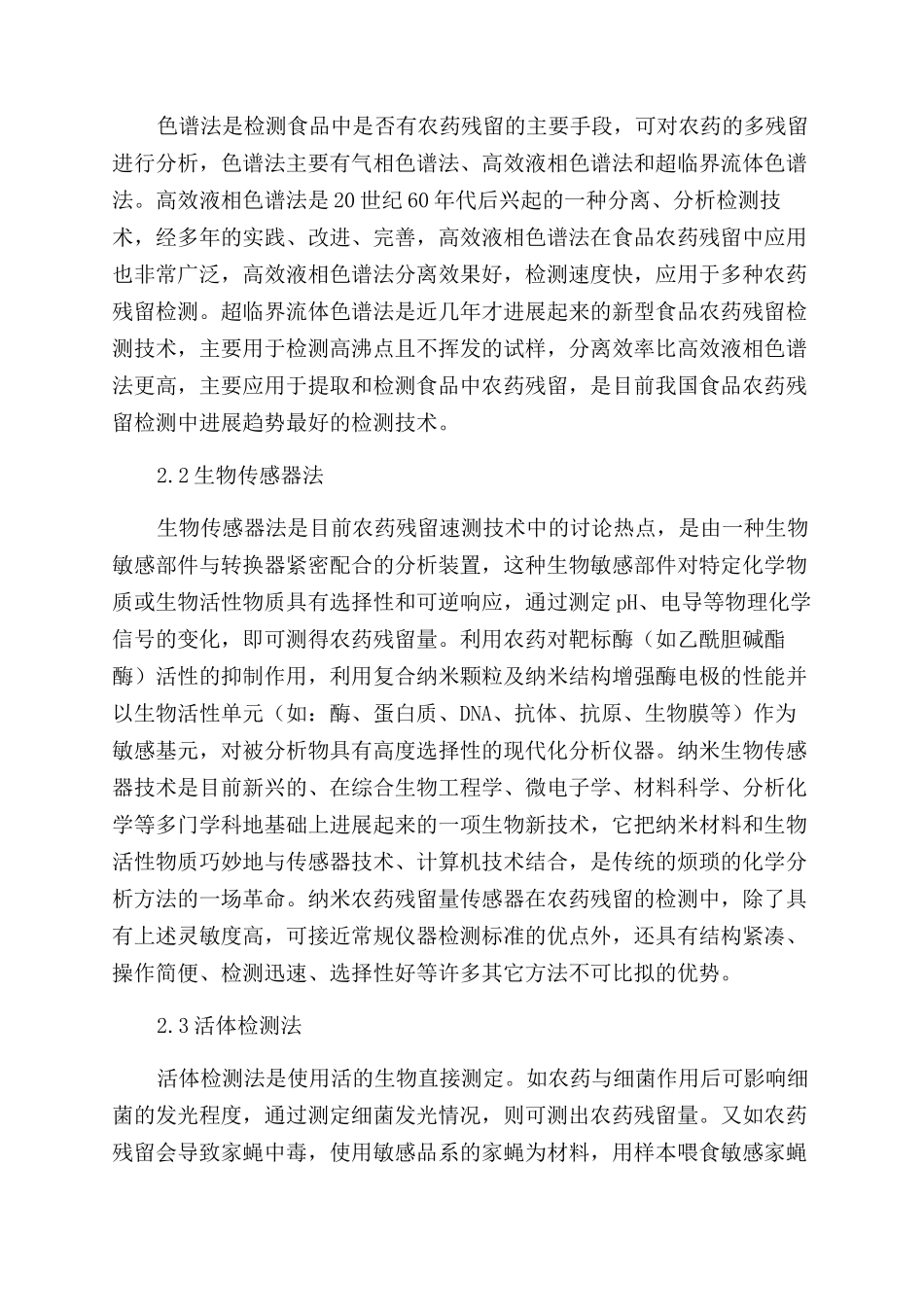 色谱法是检测食品中是否有农药残留的主要手段，可对农药的多残留进行分析，色谱法主要有气相色谱法、高效液相色谱法和超临界流体色谱法。高效液相色谱法是20世纪60年代后兴起的一种分离、分析检测技术，经多年的实践、改进、完善，高效液相色谱法在食品农药残留中应用也非常广泛，高效液相色谱法分离效果好，检测速度快，应用于多种农药残留检测。超临界流体色谱法是近几年才进展起来的新型食品农药残留检测技术，主要用于检测高沸点且不挥发的试样，分离效率比高效液相色谱法更高，主要应用于提取和检测食品中农药残留，是目前我国食品农药残留检测中进展趋势最好的检测技术。

2.2生物传感器法

生物传感器法是目前农药残留速测技术中的讨论热点，是由一种生物敏感部件与转换器紧密配合的分析装置，这种生物敏感部件对特定化学物质或生物活性物质具有选择性和可逆响应，通过测定pH、电导等物理化学信号的变化，即可测得农药残留量。利用农药对靶标酶（如乙酰胆碱酯酶）活性的抑制作用，利用复合纳米颗粒及纳米结构增强酶电极的性能并以生物活性单元（如：酶、蛋白质、DNA、抗体、抗原、生物膜等）作为敏感基元，对被分析物具有高度选择性的现代化分析仪器。纳米生物传感器技术是目前新兴的、在综合生物工程学、微电子学、材料科学、分析化学等多门学科地基础上进展起来的一项生物新技术，它把纳米材料和生物活性物质巧妙地与传感器技术、计算机技术结合，是传统的烦琐的化学分析方法的一场革命。纳米农药残留量传感器在农药残留的检测中，除了具有上述灵敏度高，可接近常规仪器检测标准的优点外，还具有结构紧凑、操作简便、检测迅速、选择性好等许多其它方法不可比拟的优势。

2.3活体检测法

活体检测法是使用活的生物直接测定。如农药与细菌作用后可影响细菌的发光程度，通过测定细菌发光情况，则可测出农药残留量。又如农药残留会导致家蝇中毒，使用敏感品系的家蝇为材料，用样本喂食敏感家蝇